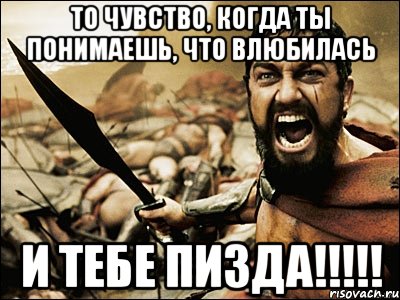 ТО ЧУВСТВО, КОГДА ТЫ ПОНИМАЕШЬ, ЧТО ВЛЮБИЛАСЬ

И ТЕБЕ ПИЗДА!!!!!

risovach.ru